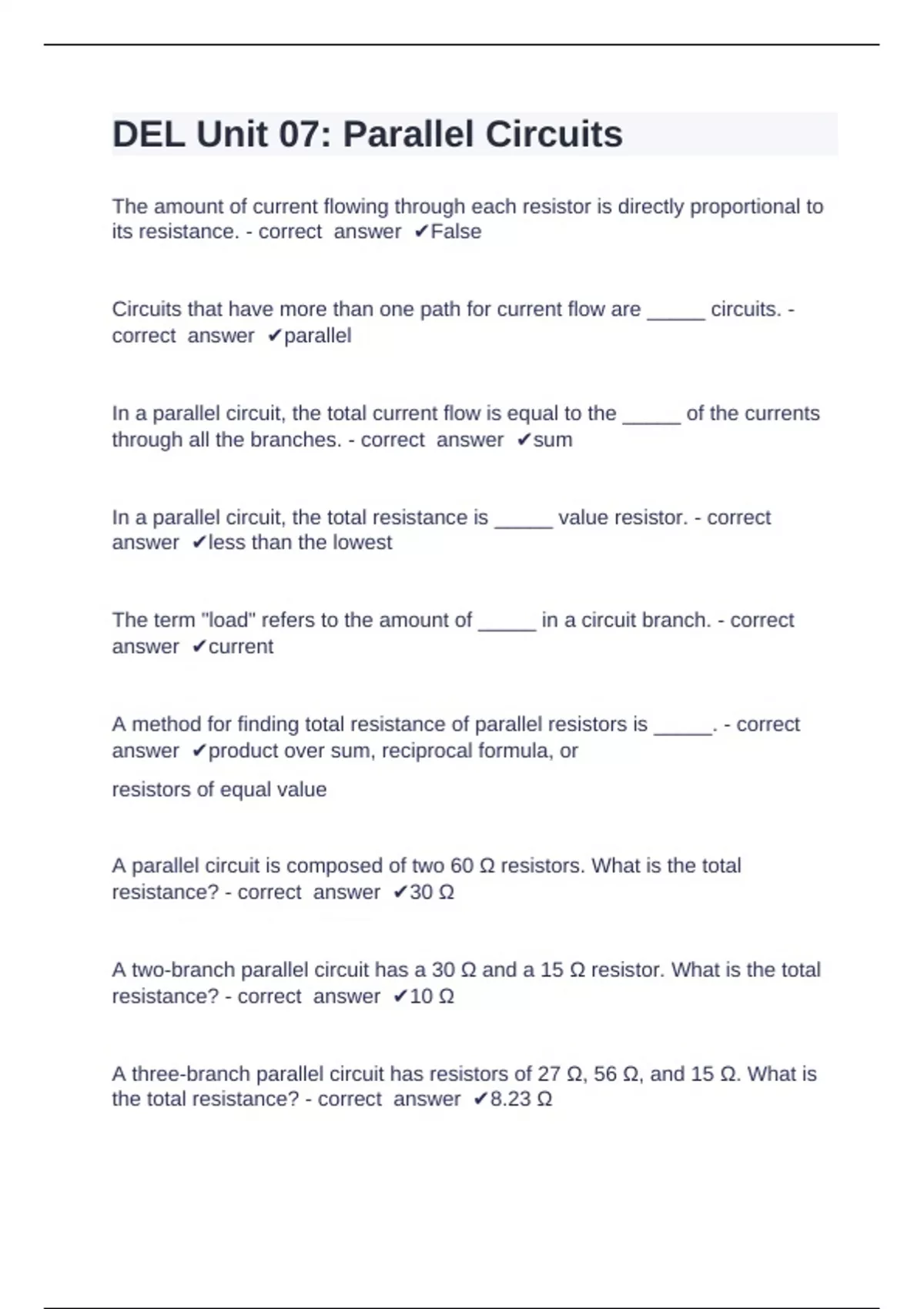 DEL Unit 07: Parallel Circuits

The amount of current flowing through each resistor is directly proportional to its resistance. - correct answer ✔False

Circuits that have more than one path for current flow are _____ circuits. - correct answer ✔parallel

In a parallel circuit, the total current flow is equal to the _____ of the currents through all the branches. - correct answer ✔sum

In a parallel circuit, the total resistance is _____ value resistor. - correct answer ✔less than the lowest

The term "load" refers to the amount of _____ in a circuit branch. - correct answer ✔current

A method for finding total resistance of parallel resistors is _____. - correct answer ✔product over sum, reciprocal formula, or

resistors of equal value

A parallel circuit is composed of two 60 Ω resistors. What is the total resistance? - correct answer ✔30 Ω

A two-branch parallel circuit has a 30 Ω and a 15 Ω resistor. What is the total resistance? - correct answer ✔10 Ω

A three-branch parallel circuit has resistors of 27 Ω, 56 Ω, and 15 Ω. What is the total resistance? - correct answer ✔8.23 Ω